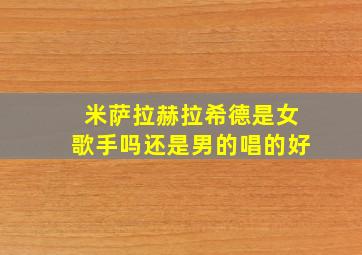 米萨拉赫拉希德是女歌手吗还是男的唱的好